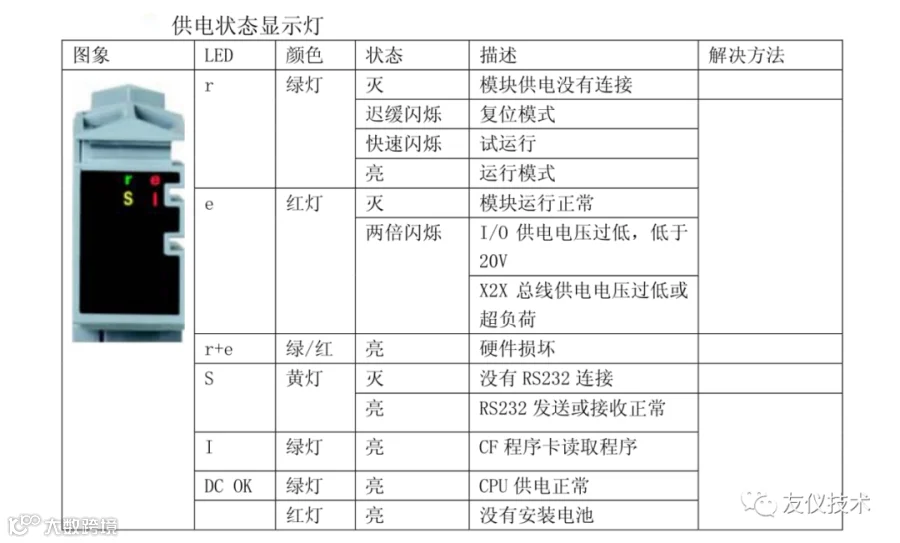 供电状态显示灯

| 图象 | LED | 颜色 | 状态 | 描述 | 解决方法 |
|---|---|---|---|---|---|
| r e S I | r | 绿灯 | 灭 | 模块供电没有连接 | |
| | | | 迟缓闪烁 | 复位模式 | |
| | | | 快速闪烁 | 试运行 | |
| | | | 亮 | 运行模式 | |
| | e | 红灯 | 灭 | 模块运行正常 | |
| | | | 两倍闪烁 | I/O 供电电压过低，低于 20V | |
| | | | | X2X 总线供电电压过低或超负荷 | |
| | r+e | 绿/红 | 亮 | 硬件损坏 | |
| | S | 黄灯 | 灭 | 没有 RS232 连接 | |
| | | | 亮 | RS232 发送或接收正常 | |
| | I | 绿灯 | 亮 | CF 程序卡读取程序 | |
| | DC OK | 绿灯 | 亮 | CPU 供电正常 | |
| | | 红灯 | 亮 | 没有安装电池 | |

友仪技术

大数跨境